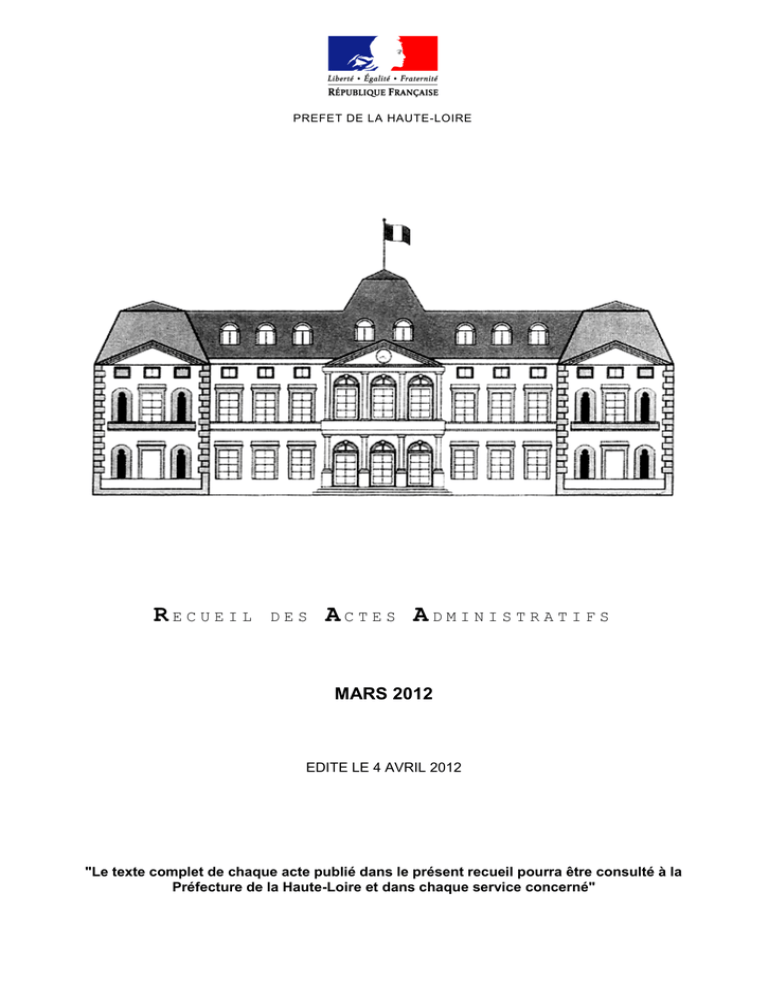 Liberté • Égalité • Fraternité
RÉPUBLIQUE FRANÇAISE

PREFET DE LA HAUTE-LOIRE

RECUEIL DES ACTES ADMINISTRATIFS

MARS 2012

EDITE LE 4 AVRIL 2012

"Le texte complet de chaque acte publié dans le présent recueil pourra être consulté à la Préfecture de la Haute-Loire et dans chaque service concerné"